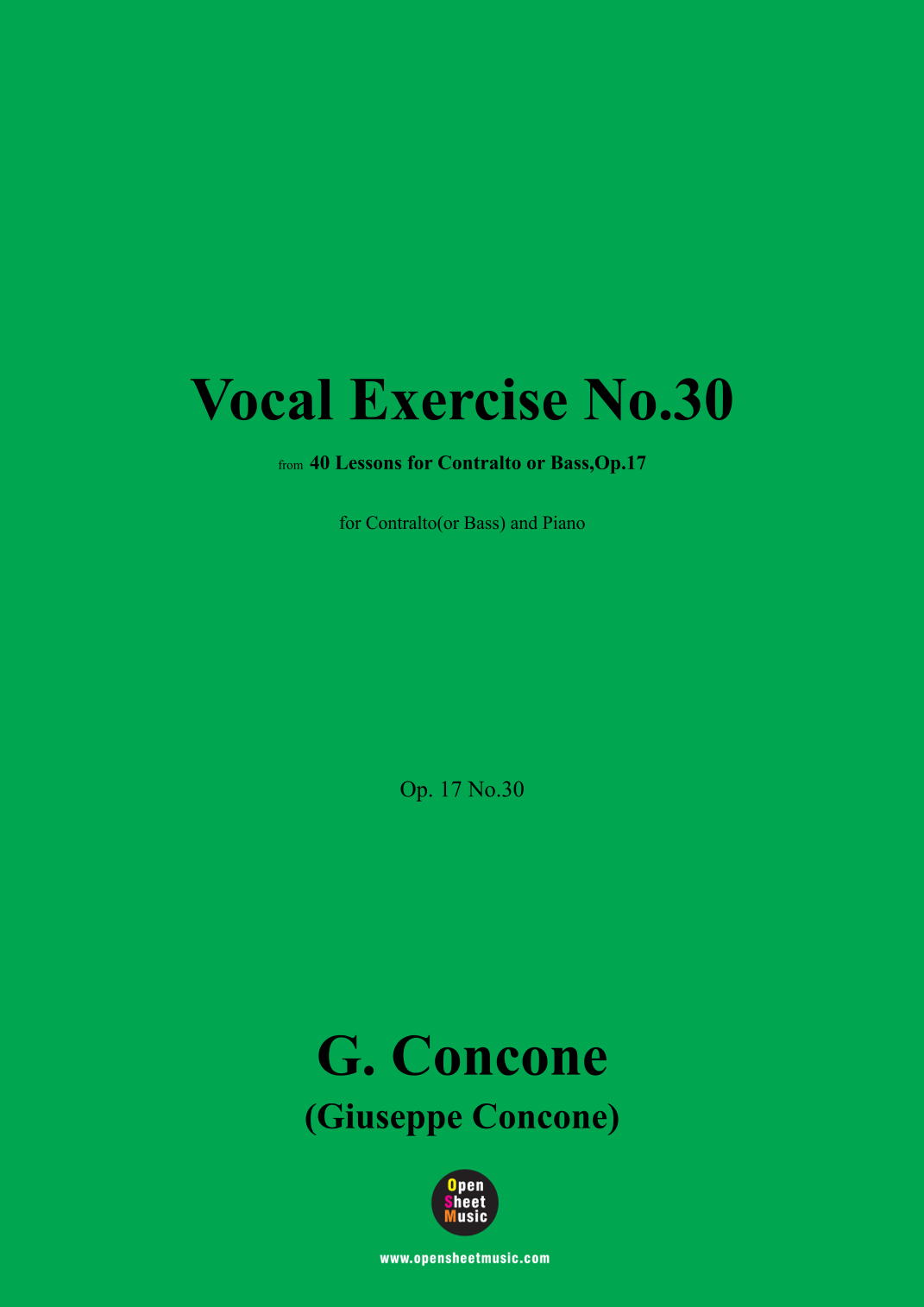 Vocal Exercise No.30

from 40 Lessons for Contralto or Bass,Op.17

for Contralto(or Bass) and Piano

Op. 17 No.30

G. Concone

(Giuseppe Concone)

Open
Sheet
Music

www.opensheetmusic.com